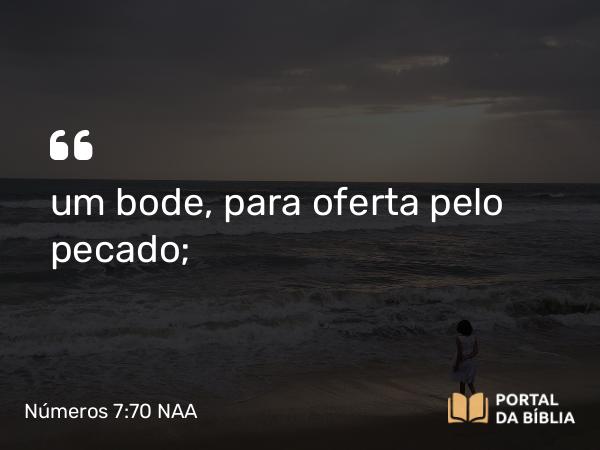 “
um bode, para oferta pelo pecado;

Números 7:70 NAA

PORTAL
DA BÍBLIA